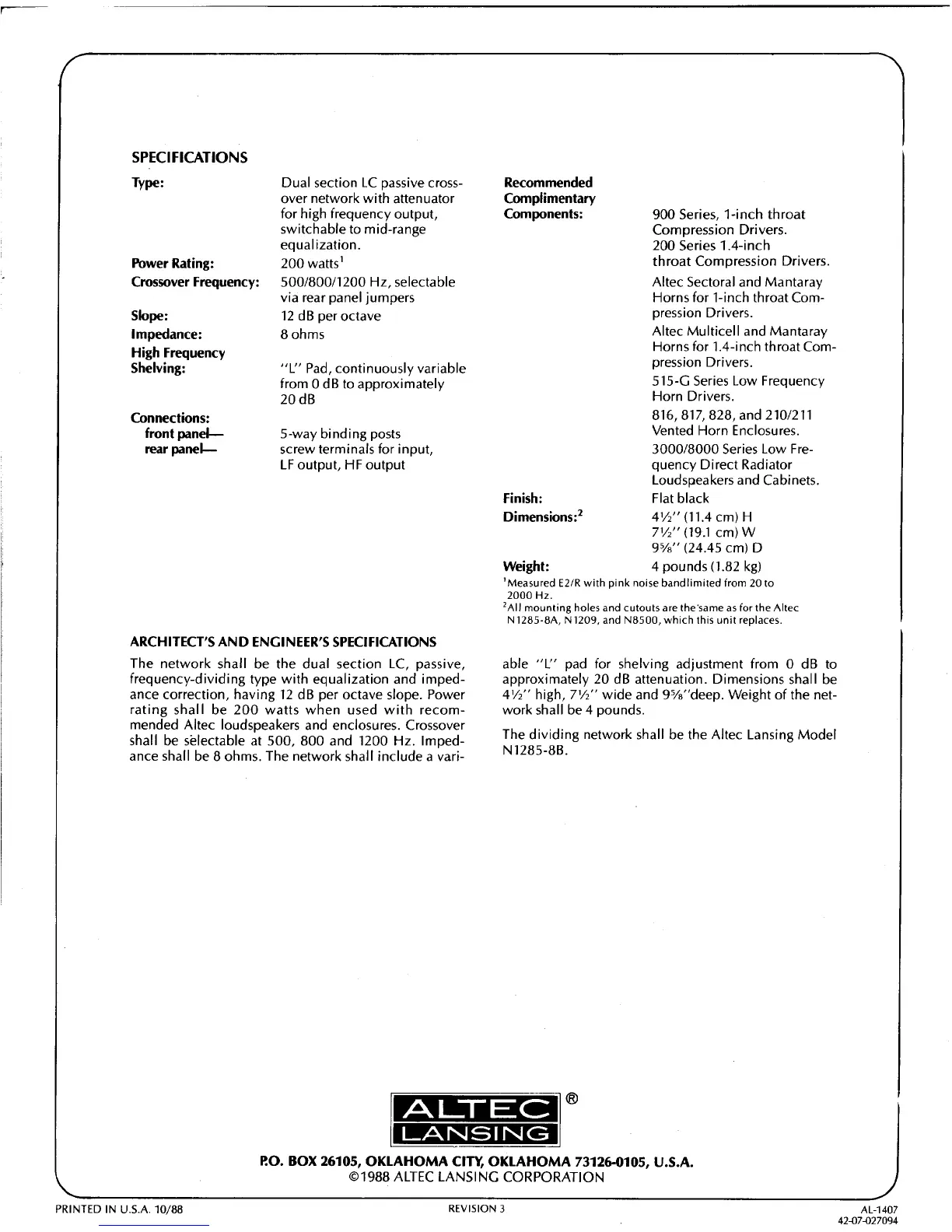 SPECIFICATIONS

Type: Dual section LC passive crossover network with attenuator for high frequency output, switchable to mid-range equalization.

Power Rating: 200 watts$^1$

Crossover Frequency: 500/800/1200 Hz, selectable via rear panel jumpers

Slope: 12 dB per octave

Impedance: 8 ohms

High Frequency Shelving: "L" Pad, continuously variable from 0 dB to approximately 20 dB

Connections:
front panel— 5-way binding posts
rear panel— screw terminals for input, LF output, HF output

Recommended Complimentary Components: 900 Series, 1-inch throat Compression Drivers. 200 Series 1.4-inch throat Compression Drivers.

Altec Sectoral and Mantaray Horns for 1-inch throat Compression Drivers.

Altec Multicell and Mantaray Horns for 1.4-inch throat Compression Drivers.

515-G Series Low Frequency Horn Drivers.

816, 817, 828, and 210/211 Vented Horn Enclosures.

3000/8000 Series Low Frequency Direct Radiator Loudspeakers and Cabinets.

Finish: Flat black

Dimensions:$^2$ 4½" (11.4 cm) H
7½" (19.1 cm) W
9⅝" (24.45 cm) D

Weight: 4 pounds (1.82 kg)

$^1$Measured E2/R with pink noise bandlimited from 20 to 2000 Hz.
$^2$All mounting holes and cutouts are the same as for the Altec N1285-8A, N1209, and N8500, which this unit replaces.

ARCHITECT'S AND ENGINEER'S SPECIFICATIONS

The network shall be the dual section LC, passive, frequency-dividing type with equalization and impedance correction, having 12 dB per octave slope. Power rating shall be 200 watts when used with recommended Altec loudspeakers and enclosures. Crossover shall be selectable at 500, 800 and 1200 Hz. Impedance shall be 8 ohms. The network shall include a variable "L" pad for shelving adjustment from 0 dB to approximately 20 dB attenuation. Dimensions shall be 4½" high, 7½" wide and 9⅝"deep. Weight of the network shall be 4 pounds.

The dividing network shall be the Altec Lansing Model N1285-8B.

ALTEC LANSING ®

P.O. BOX 26105, OKLAHOMA CITY, OKLAHOMA 73126-0105, U.S.A.
©1988 ALTEC LANSING CORPORATION

PRINTED IN U.S.A. 10/88 REVISION 3 AL-1407
42-07-027094